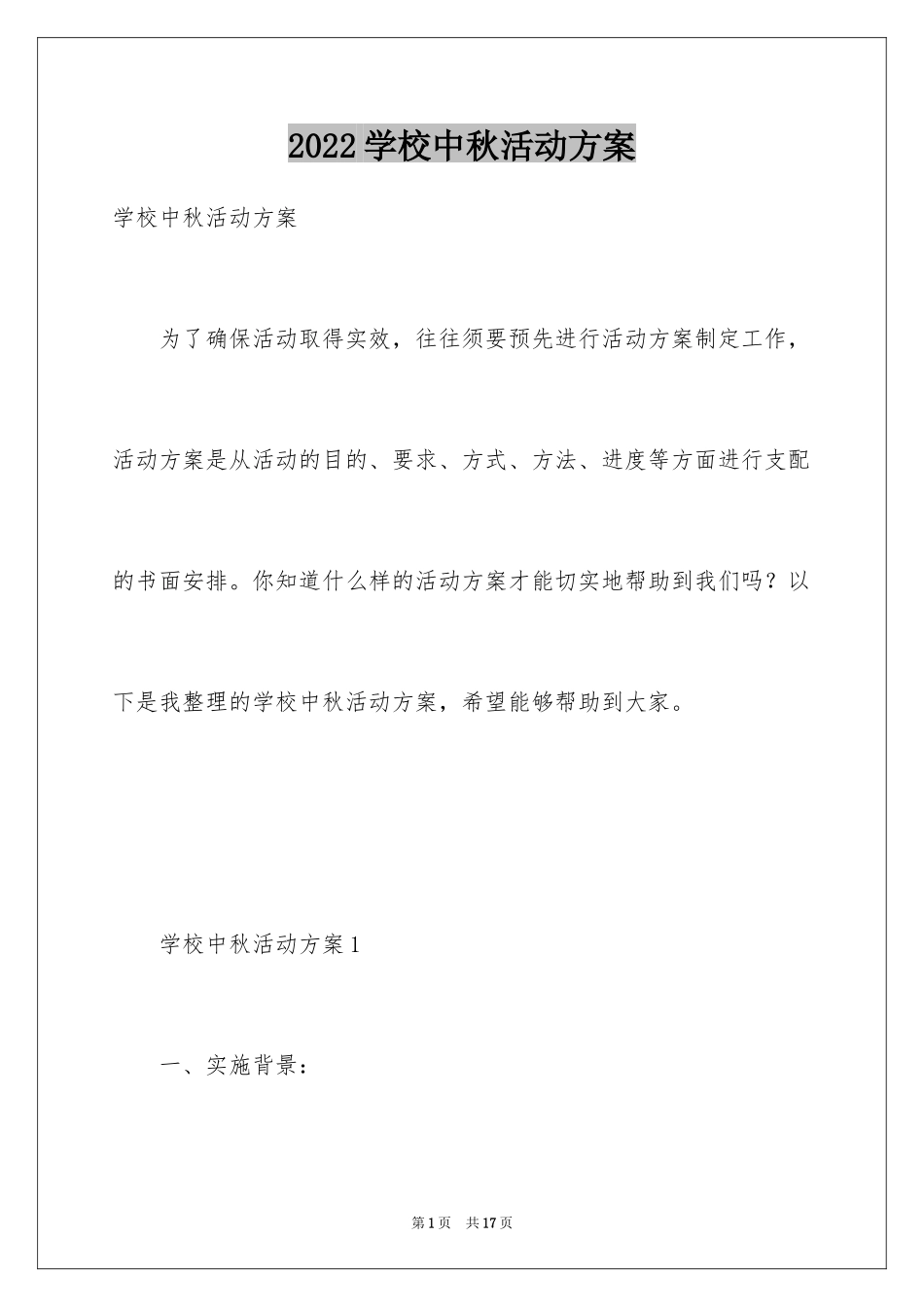 2022学校中秋活动方案

学校中秋活动方案

为了确保活动取得实效，往往须要预先进行活动方案制定工作，活动方案是从活动的目的、要求、方式、方法、进度等方面进行支配的书面安排。你知道什么样的活动方案才能切实地帮助到我们吗？以下是我整理的学校中秋活动方案，希望能够帮助到大家。

学校中秋活动方案1

一、实施背景：

第1页 共17页